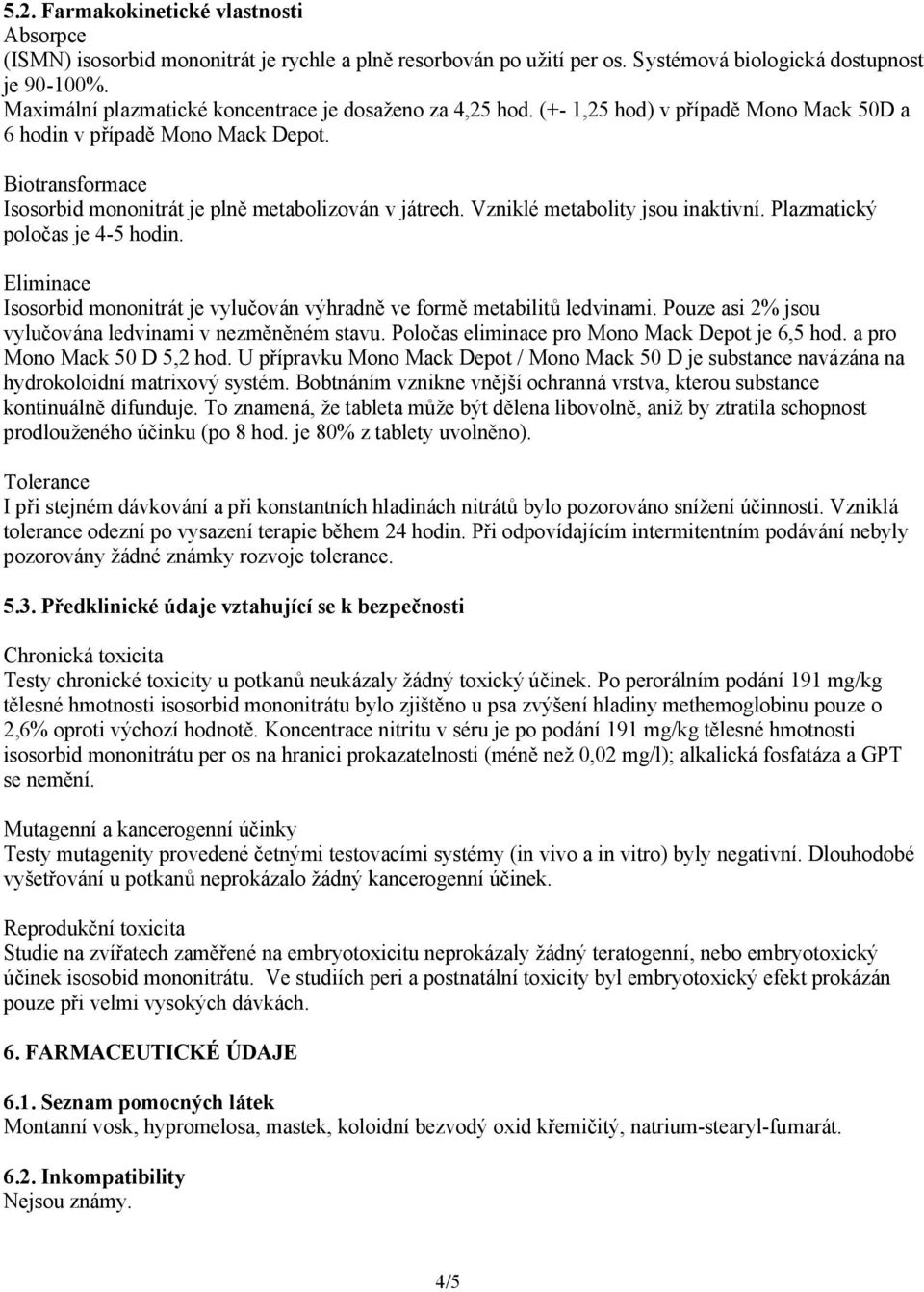 5.2. Farmakokinetické vlastnosti
Absorpce
(ISMN) isosorbid mononitrát je rychle a plně resorbován po užití per os. Systémová biologická dostupnost je 90-100%.
Maximální plazmatické koncentrace je dosaženo za 4,25 hod. (+- 1,25 hod) v případě Mono Mack 50D a 6 hodin v případě Mono Mack Depot.

Biotransformace
Isosorbid mononitrát je plně metabolizován v játrech. Vzniklé metabolity jsou inaktivní. Plazmatický poločas je 4-5 hodin.

Eliminace
Isosorbid mononitrát je vylučován výhradně ve formě metabilitů ledvinami. Pouze asi 2% jsou vylučována ledvinami v nezměněném stavu. Poločas eliminace pro Mono Mack Depot je 6,5 hod. a pro Mono Mack 50 D 5,2 hod. U přípravku Mono Mack Depot / Mono Mack 50 D je substance navázána na hydrokoloidní matrixový systém. Bobtnáním vznikne vnější ochranná vrstva, kterou substance kontinuálně difunduje. To znamená, že tableta může být dělena libovolně, aniž by ztratila schopnost prodlouženého účinku (po 8 hod. je 80% z tablety uvolněno).

Tolerance
I při stejném dávkování a při konstantních hladinách nitrátů bylo pozorováno snížení účinnosti. Vzniklá tolerance odezní po vysazení terapie během 24 hodin. Při odpovídajícím intermitentním podávání nebyly pozorovány žádné známky rozvoje tolerance.

5.3. Předklinické údaje vztahující se k bezpečnosti

Chronická toxicita
Testy chronické toxicity u potkanů neukázaly žádný toxický účinek. Po perorálním podání 191 mg/kg tělesné hmotnosti isosorbid mononitrátu bylo zjištěno u psa zvýšení hladiny methemoglobinu pouze o 2,6% oproti výchozí hodnotě. Koncentrace nitritu v séru je po podání 191 mg/kg tělesné hmotnosti isosorbid mononitrátu per os na hranici prokazatelnosti (méně než 0,02 mg/l); alkalická fosfatáza a GPT se nemění.

Mutagenní a kancerogenní účinky
Testy mutagenity provedené četnými testovacími systémy (in vivo a in vitro) byly negativní. Dlouhodobé vyšetřování u potkanů neprokázalo žádný kancerogenní účinek.

Reprodukční toxicita
Studie na zvířatech zaměřené na embryotoxicitu neprokázaly žádný teratogenní, nebo embryotoxický účinek isosobid mononitrátu. Ve studiích peri a postnatální toxicity byl embryotoxický efekt prokázán pouze při velmi vysokých dávkách.

6. FARMACEUTICKÉ ÚDAJE

6.1. Seznam pomocných látek
Montanní vosk, hypromelosa, mastek, koloidní bezvodý oxid křemičitý, natrium-stearyl-fumarát.

6.2. Inkompatibility
Nejsou známy.

4/5